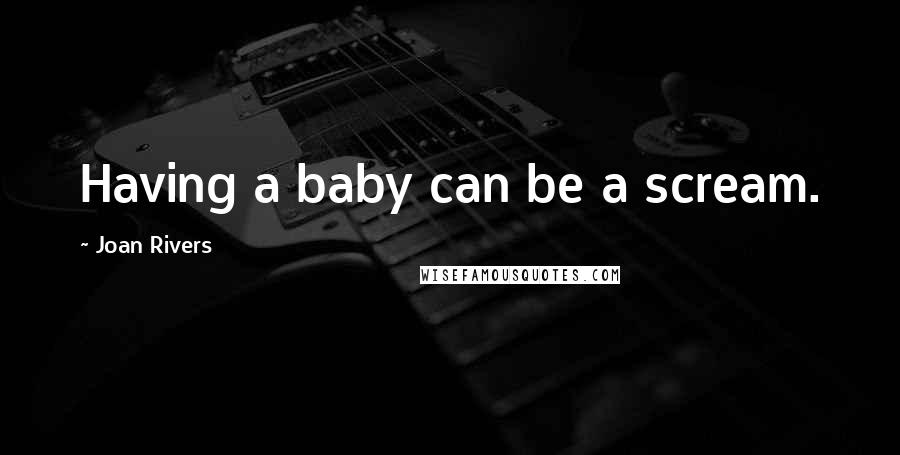 Having a baby can be a scream.

~ Joan Rivers

WISEFAMOUSQUOTES.COM